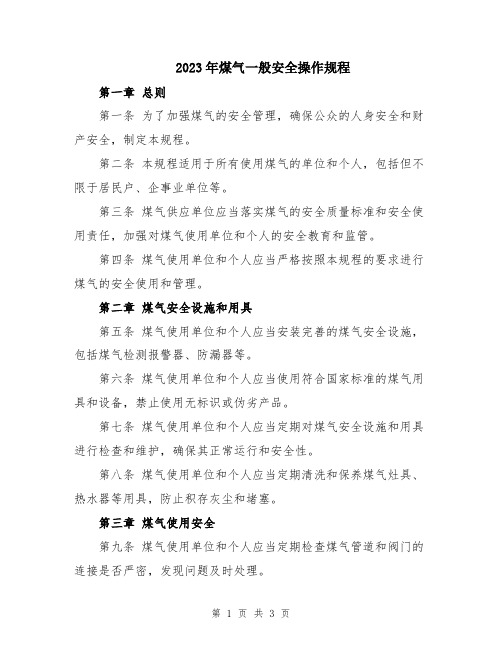 2023年煤气一般安全操作规程

第一章 总则

第一条 为了加强煤气的安全管理，确保公众的人身安全和财产安全，制定本规程。

第二条 本规程适用于所有使用煤气的单位和个人，包括但不限于居民户、企事业单位等。

第三条 煤气供应单位应当落实煤气的安全质量标准和安全使用责任，加强对煤气使用单位和个人的安全教育和监管。

第四条 煤气使用单位和个人应当严格按照本规程的要求进行煤气的安全使用和管理。

第二章 煤气安全设施和用具

第五条 煤气使用单位和个人应当安装完善的煤气安全设施，包括煤气检测报警器、防漏器等。

第六条 煤气使用单位和个人应当使用符合国家标准的煤气用具和设备，禁止使用无标识或伪劣产品。

第七条 煤气使用单位和个人应当定期对煤气安全设施和用具进行检查和维护，确保其正常运行和安全性。

第八条 煤气使用单位和个人应当定期清洗和保养煤气灶具、热水器等用具，防止积存灰尘和堵塞。

第三章 煤气使用安全

第九条 煤气使用单位和个人应当定期检查煤气管道和阀门的连接是否严密，发现问题及时处理。

第 1 页 共 3 页